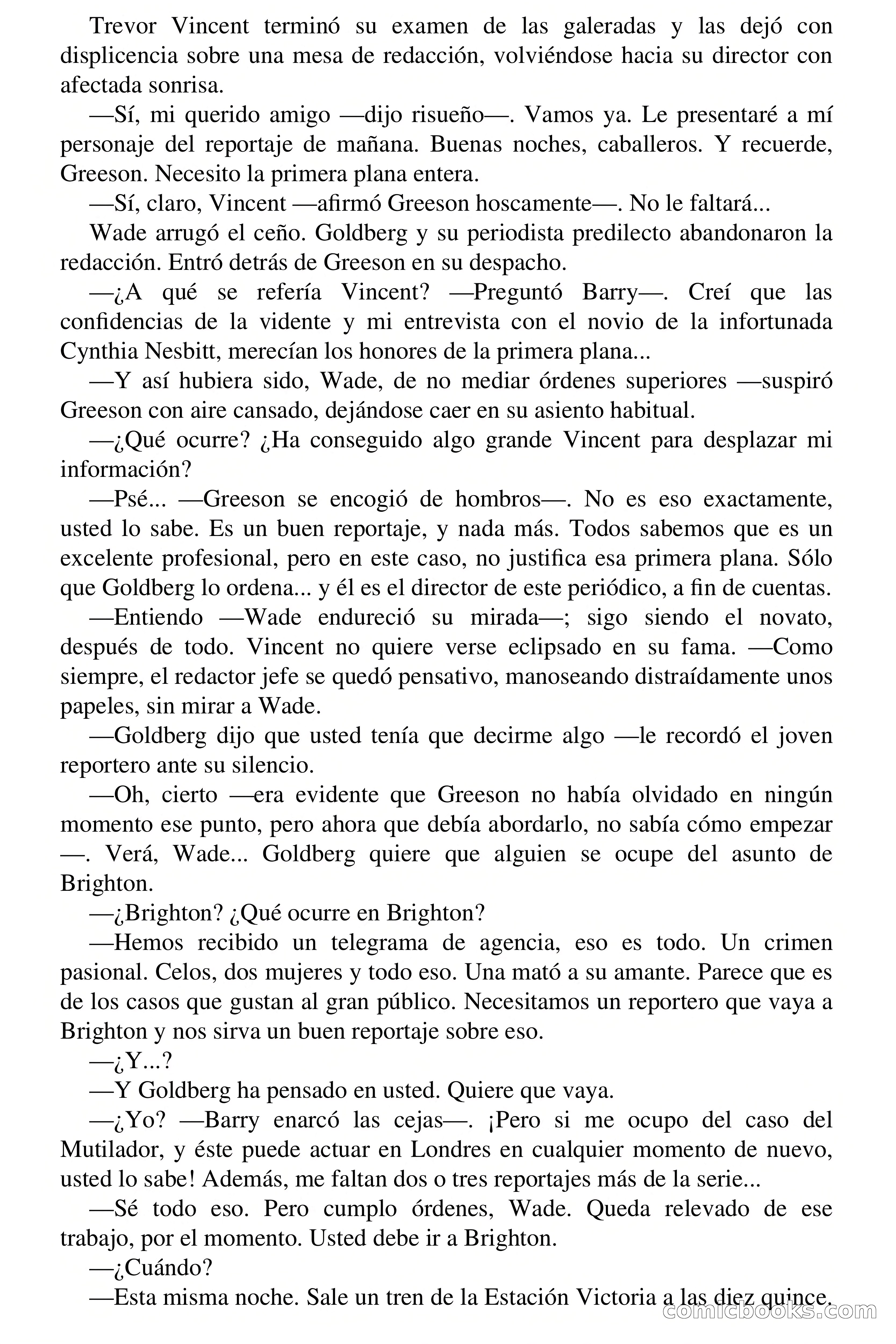 Trevor Vincent terminó su examen de las galeradas y las dejó con displicencia sobre una mesa de redacción, volviéndose hacia su director con afectada sonrisa.

—Sí, mi querido amigo —dijo risueño—. Vamos ya. Le presentaré a mí personaje del reportaje de mañana. Buenas noches, caballeros. Y recuerde, Greeson. Necesito la primera plana entera.

—Sí, claro, Vincent —afirmó Greeson hoscamente—. No le faltará...

Wade arrugó el ceño. Goldberg y su periodista predilecto abandonaron la redacción. Entró detrás de Greeson en su despacho.

—¿A qué se refería Vincent? —Preguntó Barry—. Creí que las confidencias de la vidente y mi entrevista con el novio de la infortunada Cynthia Nesbitt, merecían los honores de la primera plana...

—Y así hubiera sido, Wade, de no mediar órdenes superiores —suspiró Greeson con aire cansado, dejándose caer en su asiento habitual.

—¿Qué ocurre? ¿Ha conseguido algo grande Vincent para desplazar mi información?

—Psé... —Greeson se encogió de hombros—. No es eso exactamente, usted lo sabe. Es un buen reportaje, y nada más. Todos sabemos que es un excelente profesional, pero en este caso, no justifica esa primera plana. Sólo que Goldberg lo ordena... y él es el director de este periódico, a fin de cuentas.

—Entiendo —Wade endureció su mirada—; sigo siendo el novato, después de todo. Vincent no quiere verse eclipsado en su fama. —Como siempre, el redactor jefe se quedó pensativo, manoseando distraídamente unos papeles, sin mirar a Wade.

—Goldberg dijo que usted tenía que decirme algo —le recordó el joven reportero ante su silencio.

—Oh, cierto —era evidente que Greeson no había olvidado en ningún momento ese punto, pero ahora que debía abordarlo, no sabía cómo empezar —. Verá, Wade... Goldberg quiere que alguien se ocupe del asunto de Brighton.

—¿Brighton? ¿Qué ocurre en Brighton?

—Hemos recibido un telegrama de agencia, eso es todo. Un crimen pasional. Celos, dos mujeres y todo eso. Una mató a su amante. Parece que es de los casos que gustan al gran público. Necesitamos un reportero que vaya a Brighton y nos sirva un buen reportaje sobre eso.

—¿Y...?

—Y Goldberg ha pensado en usted. Quiere que vaya.

—¿Yo? —Barry enarcó las cejas—. ¡Pero si me ocupo del caso del Mutilador, y éste puede actuar en Londres en cualquier momento de nuevo, usted lo sabe! Además, me faltan dos o tres reportajes más de la serie...

—Sé todo eso. Pero cumplo órdenes, Wade. Queda relevado de ese trabajo, por el momento. Usted debe ir a Brighton.

—¿Cuándo?

—Esta misma noche. Sale un tren de la Estación Victoria a las diez quince.

comicbooks.com